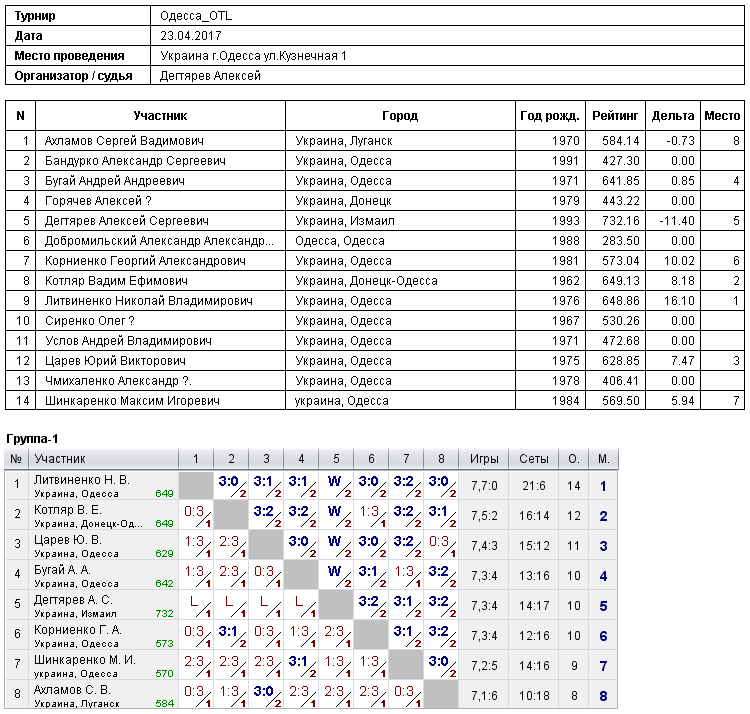 | Турнир | Одесса_OTL |
|---|---|
| Дата | 23.04.2017 |
| Место проведения | Украина г.Одесса ул.Кузнечная 1 |
| Организатор / судья | Дегтярев Алексей |

| N | Участник | Город | Год рожд. | Рейтинг | Дельта | Место |
|---|---|---|---|---|---|---|
| 1 | Ахламов Сергей Вадимович | Украина, Луганск | 1970 | 584.14 | -0.73 | 8 |
| 2 | Бандурко Александр Сергеевич | Украина, Одесса | 1991 | 427.30 | 0.00 | |
| 3 | Бугай Андрей Андреевич | Украина, Одесса | 1971 | 641.85 | 0.85 | 4 |
| 4 | Горячев Алексей ? | Украина, Донецк | 1979 | 443.22 | 0.00 | |
| 5 | Дегтярев Алексей Сергеевич | Украина, Измаил | 1993 | 732.16 | -11.40 | 5 |
| 6 | Добромильский Александр Александр... | Одесса, Одесса | 1988 | 283.50 | 0.00 | |
| 7 | Корниенко Георгий Александрович | Украина, Одесса | 1981 | 573.04 | 10.02 | 6 |
| 8 | Котляр Вадим Ефимович | Украина, Донецк-Одесса | 1962 | 649.13 | 8.18 | 2 |
| 9 | Литвиненко Николай Владимирович | Украина, Одесса | 1976 | 648.86 | 16.10 | 1 |
| 10 | Сиренко Олег ? | Украина, Одесса | 1967 | 530.26 | 0.00 | |
| 11 | Услов Андрей Владимирович | Украина, Одесса | 1971 | 472.68 | 0.00 | |
| 12 | Царев Юрий Викторович | Украина, Одесса | 1975 | 628.85 | 7.47 | 3 |
| 13 | Чмихаленко Александр ?. | Украина, Одесса | 1978 | 406.41 | 0.00 | |
| 14 | Шинкаренко Максим Игоревич | украина, Одесса | 1984 | 569.50 | 5.94 | 7 |

Группа-1

| № | Участник | 1 | 2 | 3 | 4 | 5 | 6 | 7 | 8 | Игры | Сеты | О. | М. |
|---|---|---|---|---|---|---|---|---|---|---|---|---|---|
| 1 | Литвиненко Н. В. Украина, Одесса 649 | | 3:0 2 | 3:1 2 | 3:1 2 | W 2 | 3:0 2 | 3:2 2 | 3:0 2 | 7,7:0 | 21:6 | 14 | 1 |
| 2 | Котляр В. Е. Украина, Донецк-Од... 649 | 0:3 1 | | 3:2 2 | 3:2 2 | W 2 | 1:3 1 | 3:2 2 | 3:1 2 | 7,5:2 | 16:14 | 12 | 2 |
| 3 | Царев Ю. В. Украина, Одесса 629 | 1:3 1 | 2:3 1 | | 3:0 2 | W 2 | 3:0 2 | 3:2 2 | 0:3 1 | 7,4:3 | 15:12 | 11 | 3 |
| 4 | Бугай А. А. Украина, Одесса 642 | 1:3 1 | 2:3 1 | 0:3 1 | | W 2 | 3:1 2 | 1:3 1 | 3:2 2 | 7,3:4 | 13:16 | 10 | 4 |
| 5 | Дегтярев А. С. Украина, Измаил 732 | L 1 | L 1 | L 1 | L 1 | | 3:2 2 | 3:1 2 | 3:2 2 | 7,3:4 | 14:17 | 10 | 5 |
| 6 | Корниенко Г. А. Украина, Одесса 573 | 0:3 1 | 3:1 2 | 0:3 1 | 1:3 1 | 2:3 1 | | 3:1 2 | 3:2 2 | 7,3:4 | 12:16 | 10 | 6 |
| 7 | Шинкаренко М. И. украина, Одесса 570 | 2:3 1 | 2:3 1 | 2:3 1 | 3:1 2 | 1:3 1 | 1:3 1 | | 3:0 2 | 7,2:5 | 14:16 | 9 | 7 |
| 8 | Ахламов С. В. Украина, Луганск 584 | 0:3 1 | 1:3 1 | 3:0 2 | 2:3 1 | 2:3 1 | 2:3 1 | 0:3 1 | | 7,1:6 | 10:18 | 8 | 8 |